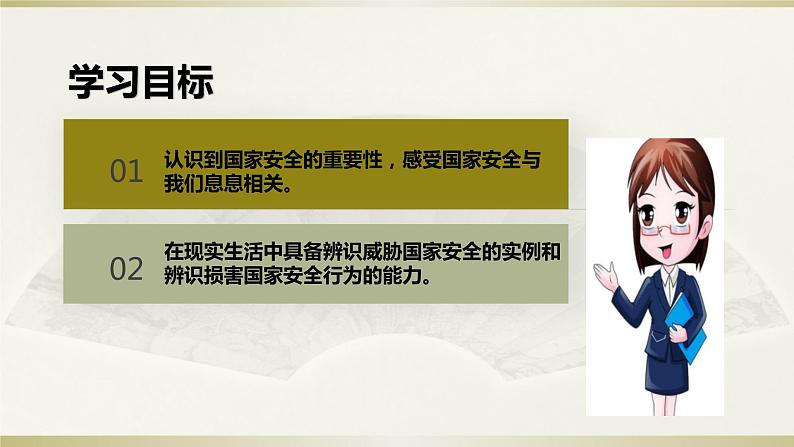 学习目标

01 认识到国家安全的重要性，感受国家安全与我们息息相关。

02 在现实生活中具备辨识威胁国家安全的实例和辨识损害国家安全行为的能力。